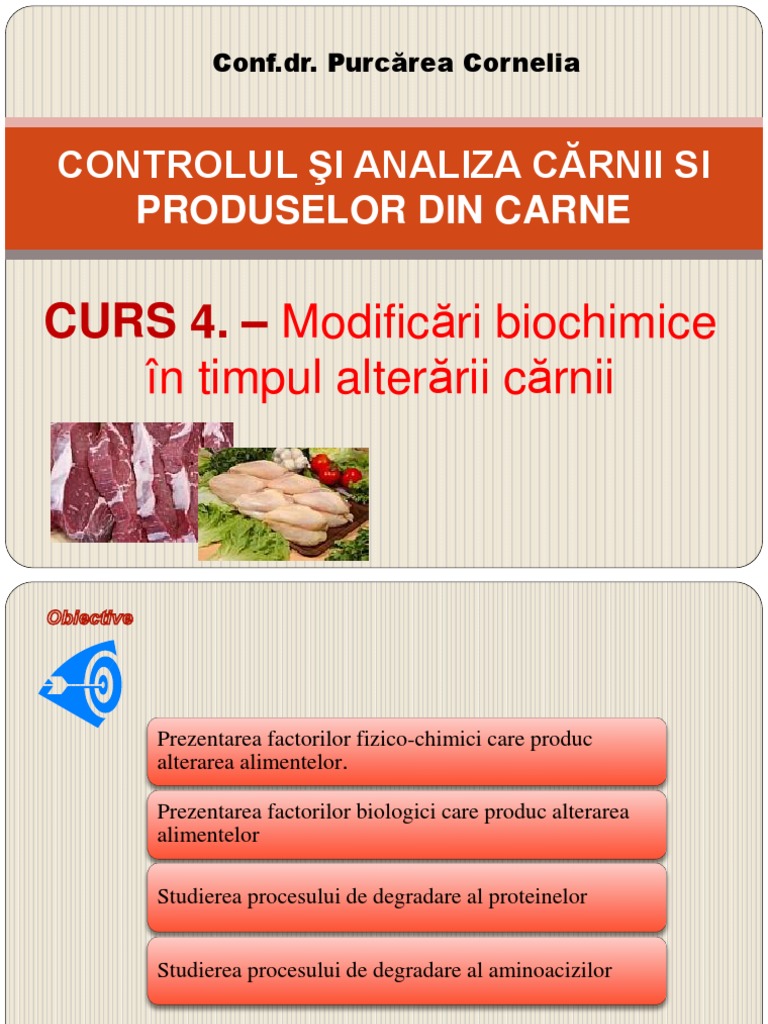 Conf.dr. Purcărea Cornelia

CONTROLUL ŞI ANALIZA CĂRNII SI PRODUSELOR DIN CARNE

CURS 4. – Modificări biochimice în timpul alterării cărnii

Obiective

Prezentarea factorilor fizico-chimici care produc alterarea alimentelor.

Prezentarea factorilor biologici care produc alterarea alimentelor

Studierea procesului de degradare al proteinelor

Studierea procesului de degradare al aminoacizilor